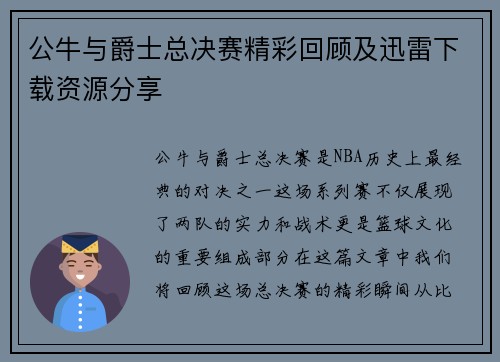 公牛与爵士总决赛精彩回顾及迅雷下载资源分享

公牛与爵士总决赛是NBA历史上最经典的对决之一这场系列赛不仅展现了两队的实力和战术更是篮球文化的重要组成部分在这篇文章中我们将回顾这场总决赛的精彩瞬间从比